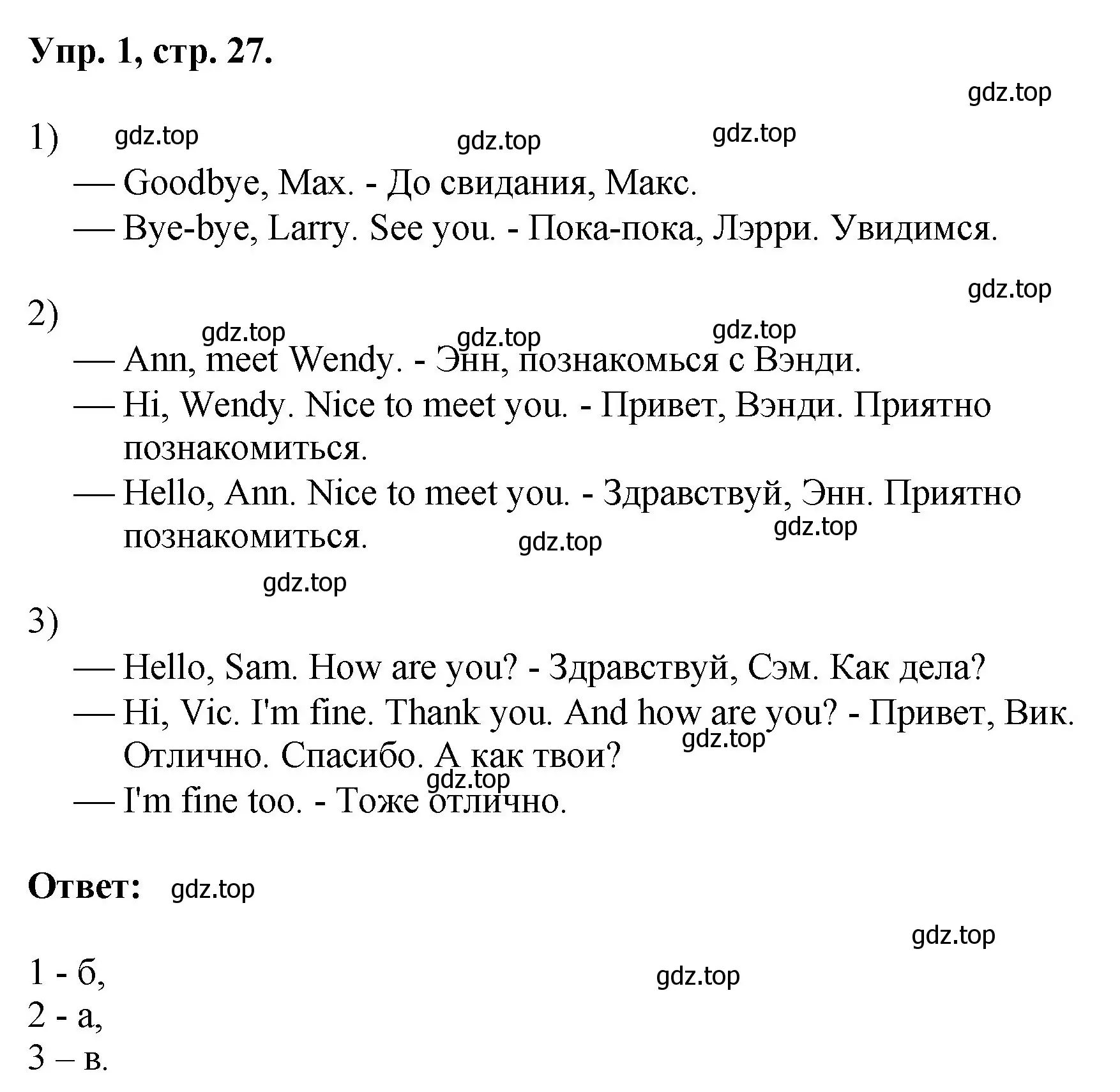 Упр. 1, стр. 27.

gdz.top

1) gdz.top gdz.top gdz.top

— Goodbye, Max. - До свидания, Макс.
— Bye-bye, Larry. See you. - Пока-пока, Лэрри. Увидимся.

gdz.top

2) gdz.top gdz.top gdz.top

— Ann, meet Wendy. - Энн, познакомься с Вэнди.
— Hi, Wendy. Nice to meet you. - Привет, Вэнди. Приятно познакомиться.
— Hello, Ann. Nice to meet you. - Здравствуй, Энн. Приятно познакомиться. gdz.top gdz.top

gdz.top

3)

— Hello, Sam. How are you? - Здравствуй, Сэм. Как дела?
— Hi, Vic. I'm fine. Thank you. And how are you? - Привет, Вик. Отлично. Спасибо. А как твои? gdz.top
gdz.top
— I'm fine too. - Тоже отлично.

Ответ: gdz.top

gdz.top

1 - б, gdz.top
2 - а,
3 – в.